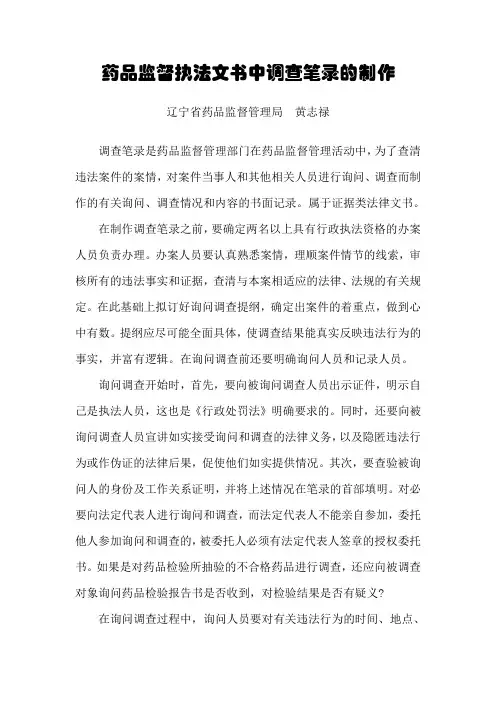 药品监督执法文书中调查笔录的制作

辽宁省药品监督管理局　黄志禄

调查笔录是药品监督管理部门在药品监督管理活动中，为了查清违法案件的案情，对案件当事人和其他相关人员进行询问、调查而制作的有关询问、调查情况和内容的书面记录。属于证据类法律文书。

在制作调查笔录之前，要确定两名以上具有行政执法资格的办案人员负责办理。办案人员要认真熟悉案情，理顺案件情节的线索，审核所有的违法事实和证据，查清与本案相适应的法律、法规的有关规定。在此基础上拟订好询问调查提纲，确定出案件的着重点，做到心中有数。提纲应尽可能全面具体，使调查结果能真实反映违法行为的事实，并富有逻辑。在询问调查前还要明确询问人员和记录人员。

询问调查开始时，首先，要向被询问调查人员出示证件，明示自己是执法人员，这也是《行政处罚法》明确要求的。同时，还要向被询问调查人员宣讲如实接受询问和调查的法律义务，以及隐匿违法行为或作伪证的法律后果，促使他们如实提供情况。其次，要查验被询问人的身份及工作关系证明，并将上述情况在笔录的首部填明。对必要向法定代表人进行询问和调查，而法定代表人不能亲自参加，委托他人参加询问和调查的，被委托人必须有法定代表人签章的授权委托书。如果是对药品检验所抽验的不合格药品进行调查，还应向被调查对象询问药品检验报告书是否收到，对检验结果是否有疑义？

在询问调查过程中，询问人员要对有关违法行为的时间、地点、